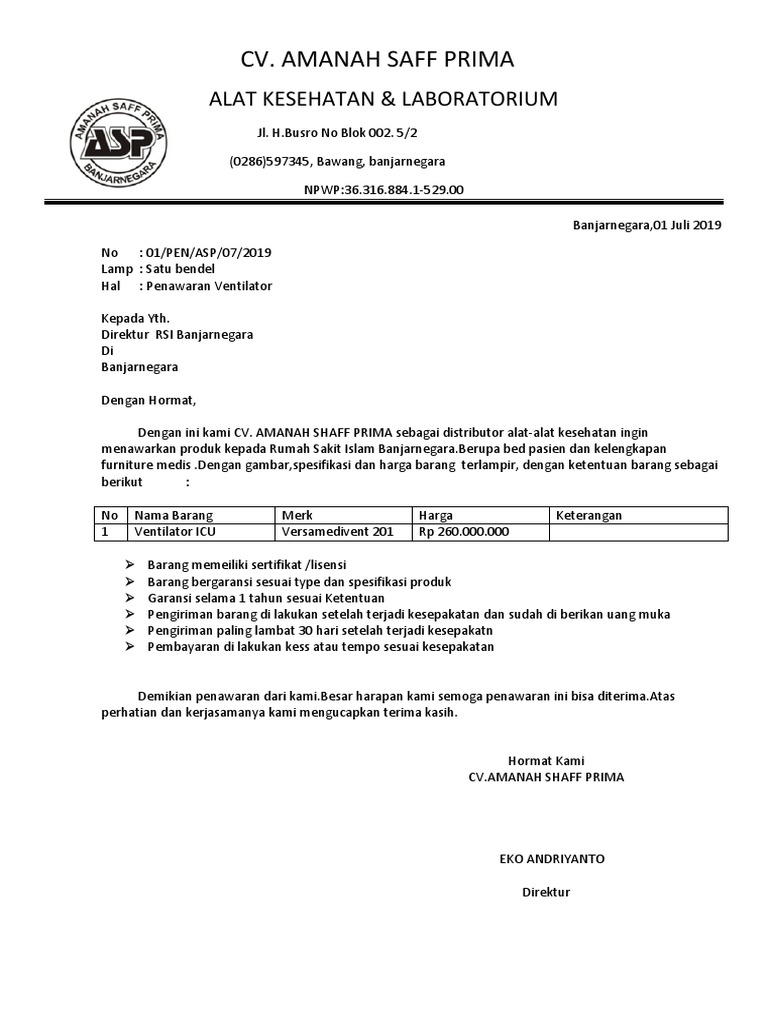 AMANAH SAFF PRIMA
ASP
BANJARNEGARA

CV. AMANAH SAFF PRIMA

ALAT KESEHATAN & LABORATORIUM

Jl. H.Busro No Blok 002. 5/2

(0286)597345, Bawang, banjarnegara

NPWP:36.316.884.1-529.00

Banjarnegara,01 Juli 2019

No : 01/PEN/ASP/07/2019
Lamp : Satu bendel
Hal : Penawaran Ventilator

Kepada Yth.
Direktur RSI Banjarnegara
Di
Banjarnegara

Dengan Hormat,

Dengan ini kami CV. AMANAH SHAFF PRIMA sebagai distributor alat-alat kesehatan ingin menawarkan produk kepada Rumah Sakit Islam Banjarnegara.Berupa bed pasien dan kelengkapan furniture medis .Dengan gambar,spesifikasi dan harga barang terlampir, dengan ketentuan barang sebagai berikut :

| No | Nama Barang | Merk | Harga | Keterangan |
|---|---|---|---|---|
| 1 | Ventilator ICU | Versamedivent 201 | Rp 260.000.000 | |

➢ Barang memeiliki sertifikat /lisensi
➢ Barang bergaransi sesuai type dan spesifikasi produk
➢ Garansi selama 1 tahun sesuai Ketentuan
➢ Pengiriman barang di lakukan setelah terjadi kesepakatan dan sudah di berikan uang muka
➢ Pengiriman paling lambat 30 hari setelah terjadi kesepakatn
➢ Pembayaran di lakukan kess atau tempo sesuai kesepakatan

Demikian penawaran dari kami.Besar harapan kami semoga penawaran ini bisa diterima.Atas perhatian dan kerjasamanya kami mengucapkan terima kasih.

Hormat Kami
CV.AMANAH SHAFF PRIMA

EKO ANDRIYANTO

Direktur